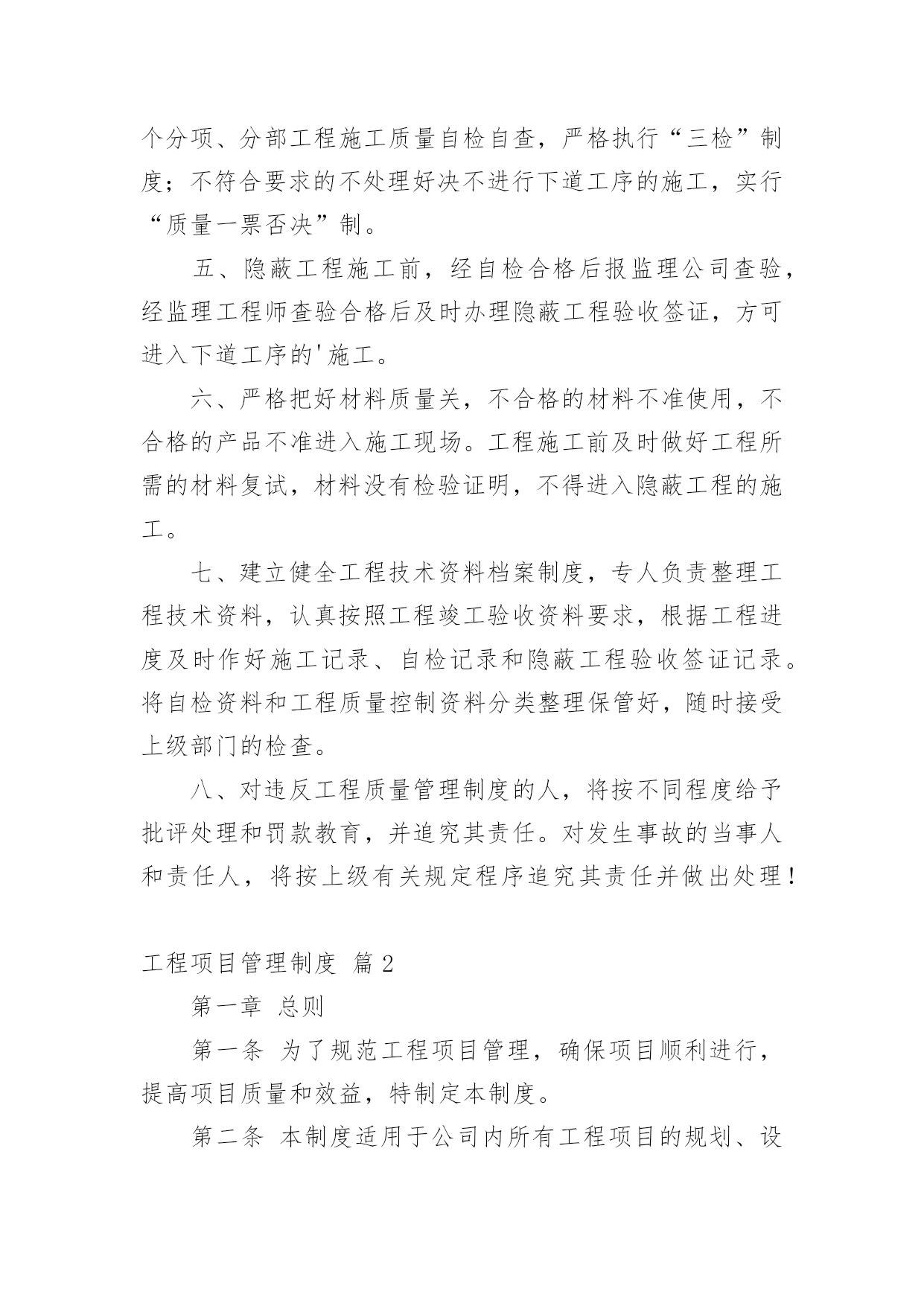 个分项、分部工程施工质量自检自查，严格执行“三检”制度；不符合要求的不处理好决不进行下道工序的施工，实行“质量一票否决”制。

五、隐蔽工程施工前，经自检合格后报监理公司查验，经监理工程师查验合格后及时办理隐蔽工程验收签证，方可进入下道工序的'施工。

六、严格把好材料质量关，不合格的材料不准使用，不合格的产品不准进入施工现场。工程施工前及时做好工程所需的材料复试，材料没有检验证明，不得进入隐蔽工程的施工。

七、建立健全工程技术资料档案制度，专人负责整理工程技术资料，认真按照工程竣工验收资料要求，根据工程进度及时作好施工记录、自检记录和隐蔽工程验收签证记录。将自检资料和工程质量控制资料分类整理保管好，随时接受上级部门的检查。

八、对违反工程质量管理制度的人，将按不同程度给予批评处理和罚款教育，并追究其责任。对发生事故的当事人和责任人，将按上级有关规定程序追究其责任并做出处理！

工程项目管理制度 篇2

第一章 总则

第一条 为了规范工程项目管理，确保项目顺利进行，提高项目质量和效益，特制定本制度。

第二条 本制度适用于公司内所有工程项目的规划、设